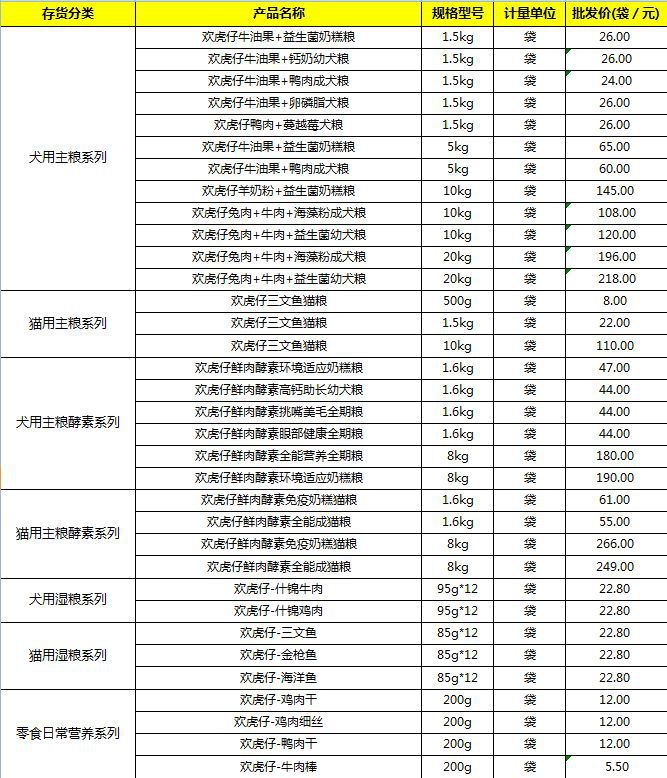 | 存货分类 | 产品名称 | 规格型号 | 计量单位 | 批发价(袋/元) |
|---|---|---|---|---|
| 犬用主粮系列 | 欢虎仔牛油果+益生菌奶糕粮 | 1.5kg | 袋 | 26.00 |
| | 欢虎仔牛油果+钙奶幼犬粮 | 1.5kg | 袋 | 26.00 |
| | 欢虎仔牛油果+鸭肉成犬粮 | 1.5kg | 袋 | 24.00 |
| | 欢虎仔牛油果+卵磷脂犬粮 | 1.5kg | 袋 | 26.00 |
| | 欢虎仔鸭肉+蔓越莓犬粮 | 1.5kg | 袋 | 26.00 |
| | 欢虎仔牛油果+益生菌奶糕粮 | 5kg | 袋 | 65.00 |
| | 欢虎仔牛油果+鸭肉成犬粮 | 5kg | 袋 | 60.00 |
| | 欢虎仔羊奶粉+益生菌奶糕粮 | 10kg | 袋 | 145.00 |
| | 欢虎仔兔肉+牛肉+海藻粉成犬粮 | 10kg | 袋 | 108.00 |
| | 欢虎仔兔肉+牛肉+益生菌幼犬粮 | 10kg | 袋 | 120.00 |
| | 欢虎仔兔肉+牛肉+海藻粉成犬粮 | 20kg | 袋 | 196.00 |
| | 欢虎仔兔肉+牛肉+益生菌幼犬粮 | 20kg | 袋 | 218.00 |
| 猫用主粮系列 | 欢虎仔三文鱼猫粮 | 500g | 袋 | 8.00 |
| | 欢虎仔三文鱼猫粮 | 1.5kg | 袋 | 22.00 |
| | 欢虎仔三文鱼猫粮 | 10kg | 袋 | 110.00 |
| 犬用主粮酵素系列 | 欢虎仔鲜肉酵素环境适应奶糕粮 | 1.6kg | 袋 | 47.00 |
| | 欢虎仔鲜肉酵素高钙助长幼犬粮 | 1.6kg | 袋 | 44.00 |
| | 欢虎仔鲜肉酵素挑嘴美毛全期粮 | 1.6kg | 袋 | 44.00 |
| | 欢虎仔鲜肉酵素眼部健康全期粮 | 1.6kg | 袋 | 44.00 |
| | 欢虎仔鲜肉酵素全能营养全期粮 | 8kg | 袋 | 180.00 |
| | 欢虎仔鲜肉酵素环境适应奶糕粮 | 8kg | 袋 | 190.00 |
| 猫用主粮酵素系列 | 欢虎仔鲜肉酵素免疫奶糕猫粮 | 1.6kg | 袋 | 61.00 |
| | 欢虎仔鲜肉酵素全能成猫粮 | 1.6kg | 袋 | 55.00 |
| | 欢虎仔鲜肉酵素免疫奶糕猫粮 | 8kg | 袋 | 266.00 |
| | 欢虎仔鲜肉酵素全能成猫粮 | 8kg | 袋 | 249.00 |
| 犬用湿粮系列 | 欢虎仔-什锦牛肉 | 95g*12 | 袋 | 22.80 |
| | 欢虎仔-什锦鸡肉 | 95g*12 | 袋 | 22.80 |
| 猫用湿粮系列 | 欢虎仔-三文鱼 | 85g*12 | 袋 | 22.80 |
| | 欢虎仔-金枪鱼 | 85g*12 | 袋 | 22.80 |
| | 欢虎仔-海洋鱼 | 85g*12 | 袋 | 22.80 |
| 零食日常营养系列 | 欢虎仔-鸡肉干 | 200g | 袋 | 12.00 |
| | 欢虎仔-鸡肉细丝 | 200g | 袋 | 12.00 |
| | 欢虎仔-鸭肉干 | 200g | 袋 | 12.00 |
| | 欢虎仔-牛肉棒 | 200g | 袋 | 5.50 |